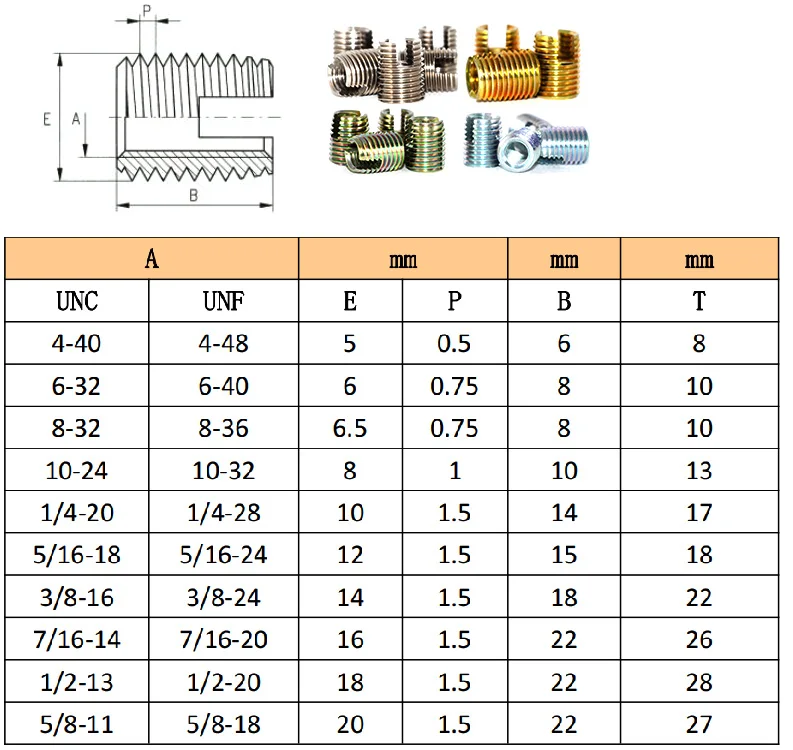 P

E A

B

| A | | mm | | mm | mm |
|---|---|---|---|---|---|
| UNC | UNF | E | P | B | T |
| 4-40 | 4-48 | 5 | 0.5 | 6 | 8 |
| 6-32 | 6-40 | 6 | 0.75 | 8 | 10 |
| 8-32 | 8-36 | 6.5 | 0.75 | 8 | 10 |
| 10-24 | 10-32 | 8 | 1 | 10 | 13 |
| 1/4-20 | 1/4-28 | 10 | 1.5 | 14 | 17 |
| 5/16-18 | 5/16-24 | 12 | 1.5 | 15 | 18 |
| 3/8-16 | 3/8-24 | 14 | 1.5 | 18 | 22 |
| 7/16-14 | 7/16-20 | 16 | 1.5 | 22 | 26 |
| 1/2-13 | 1/2-20 | 18 | 1.5 | 22 | 28 |
| 5/8-11 | 5/8-18 | 20 | 1.5 | 22 | 27 |